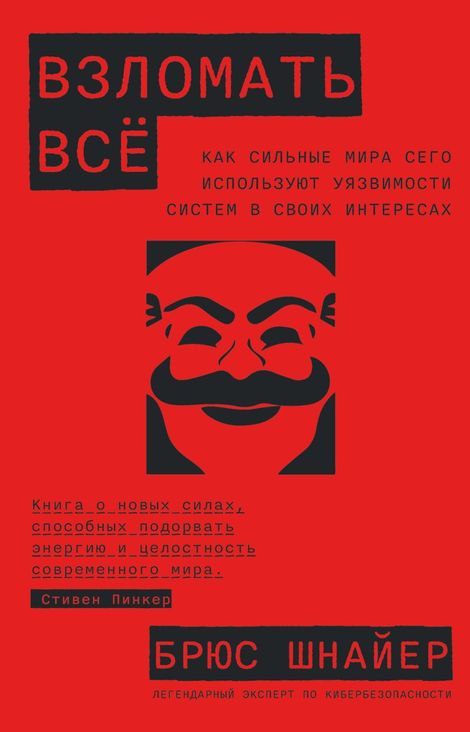 ВЗЛОМАТЬ ВСЁ

КАК СИЛЬНЫЕ МИРА СЕГО ИСПОЛЬЗУЮТ УЯЗВИМОСТИ СИСТЕМ В СВОИХ ИНТЕРЕСАХ

Книга о новых силах, способных подорвать энергию и целостность современного мира.

Стивен Пинкер

БРЮС ШНАЙЕР

ЛЕГЕНДАРНЫЙ ЭКСПЕРТ ПО КИБЕРБЕЗОПАСНОСТИ